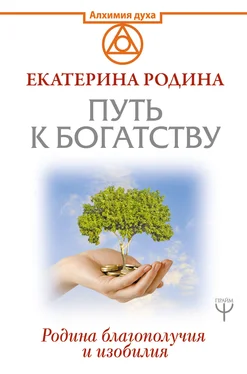 Алхимия духа

ЕКАТЕРИНА РОДИНА

ПУТЬ К БОГАТСТВУ

ПРАЙМ

Родина благополучия и изобилия